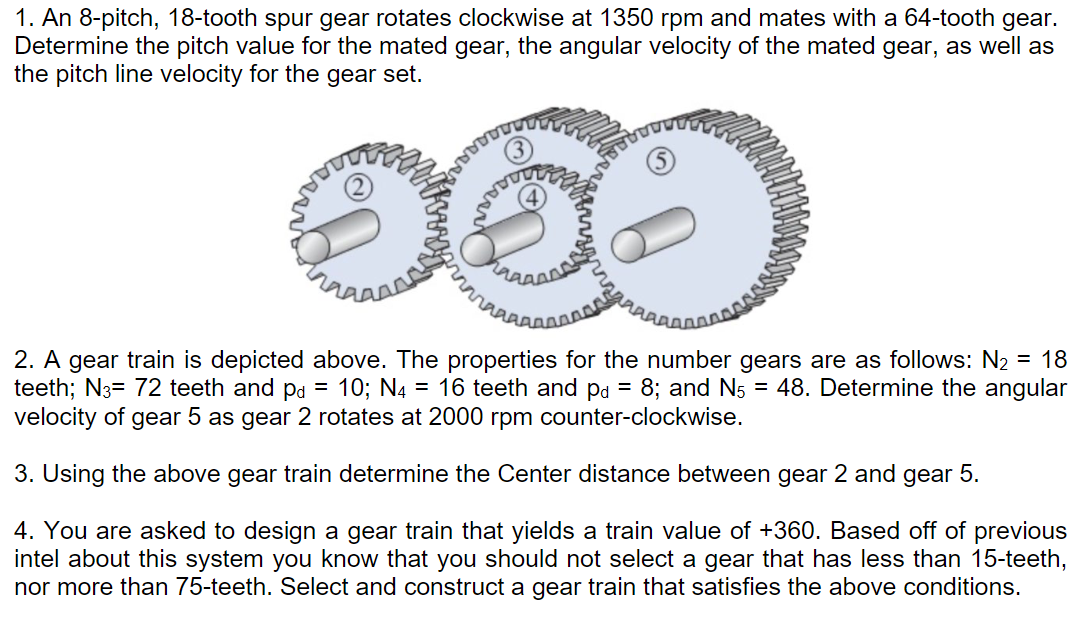 1. An 8-pitch, 18-tooth spur gear rotates clockwise at 1350 rpm and mates with a 64-tooth gear. Determine the pitch value for the mated gear, the angular velocity of the mated gear, as well as the pitch line velocity for the gear set.

2

3

4

5

2. A gear train is depicted above. The properties for the number gears are as follows: $N_2$ = 18 teeth; $N_3$= 72 teeth and $p_d$ = 10; $N_4$ = 16 teeth and $p_d$ = 8; and $N_5$ = 48. Determine the angular velocity of gear 5 as gear 2 rotates at 2000 rpm counter-clockwise.

3. Using the above gear train determine the Center distance between gear 2 and gear 5.

4. You are asked to design a gear train that yields a train value of +360. Based off of previous intel about this system you know that you should not select a gear that has less than 15-teeth, nor more than 75-teeth. Select and construct a gear train that satisfies the above conditions.